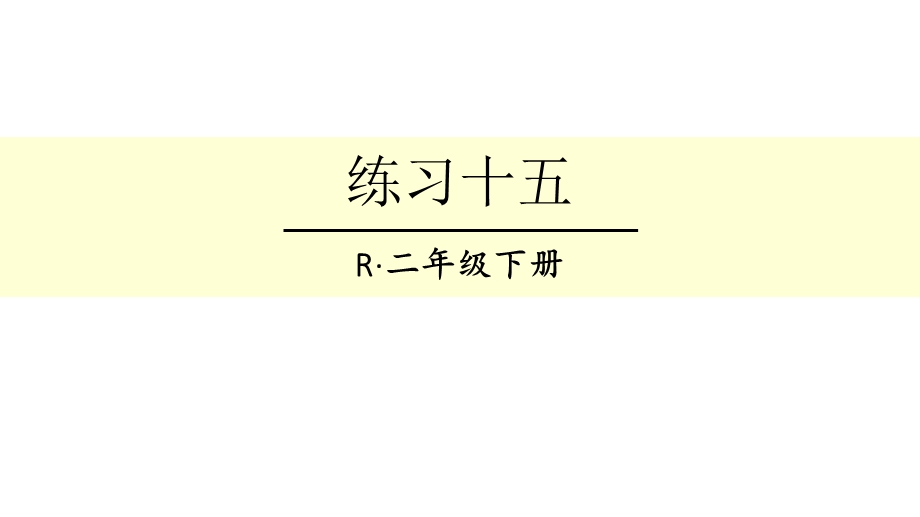 练习十五

R·二年级下册